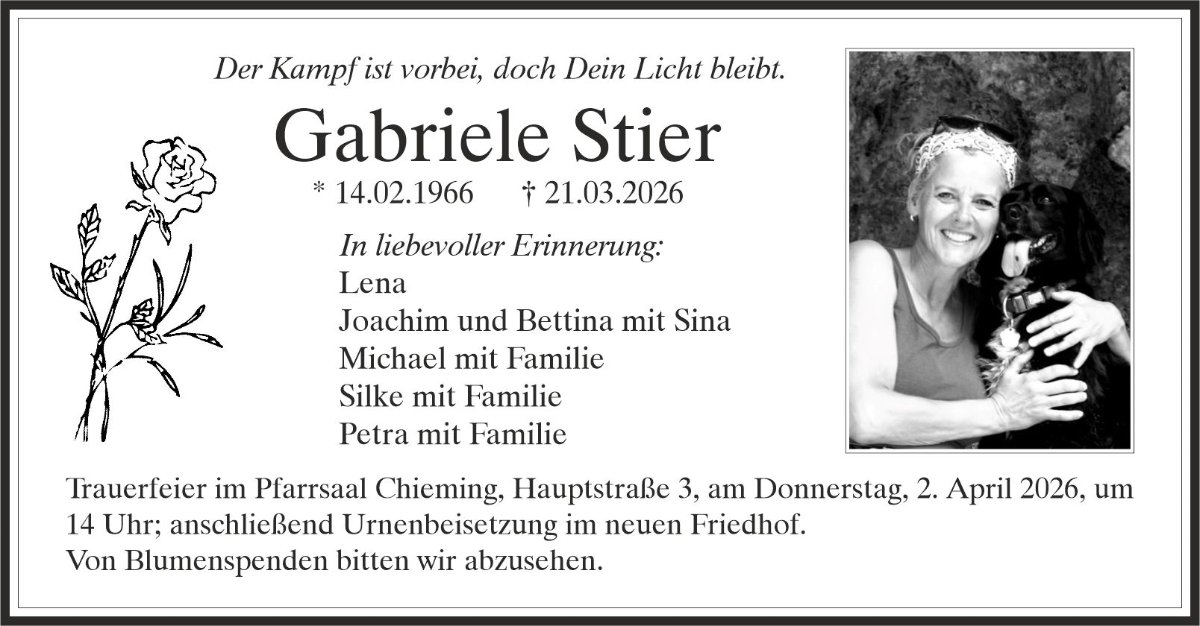 Der Kampf ist vorbei, doch Dein Licht bleibt.

Gabriele Stier

* 14.02.1966 † 21.03.2026

In liebevoller Erinnerung:
Lena
Joachim und Bettina mit Sina
Michael mit Familie
Silke mit Familie
Petra mit Familie

Trauerfeier im Pfarrsaal Chieming, Hauptstraße 3, am Donnerstag, 2. April 2026, um 14 Uhr; anschließend Urnenbeisetzung im neuen Friedhof.
Von Blumenspenden bitten wir abzusehen.